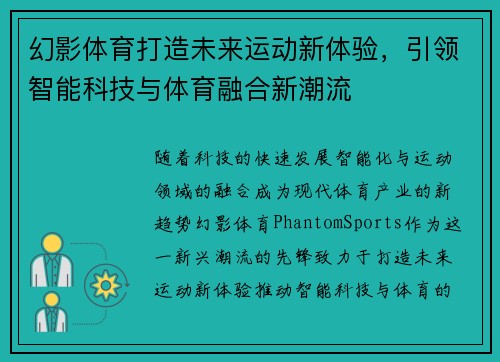 幻影体育打造未来运动新体验，引领智能科技与体育融合新潮流

随着科技的快速发展智能化与运动领域的融合成为现代体育产业的新趋势幻影体育PhantomSports作为这一新兴潮流的先锋致力于打造未来运动新体验推动智能科技与体育的